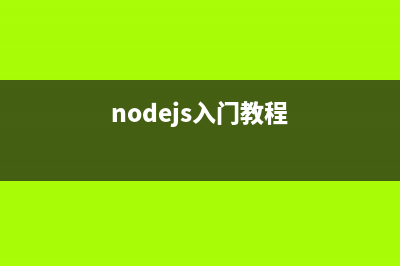 nodejs入门教程